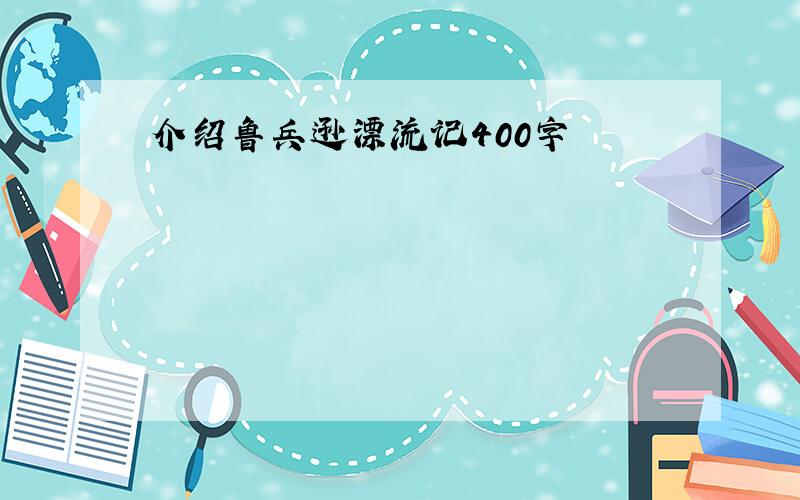 介绍鲁兵逊漂流记400字